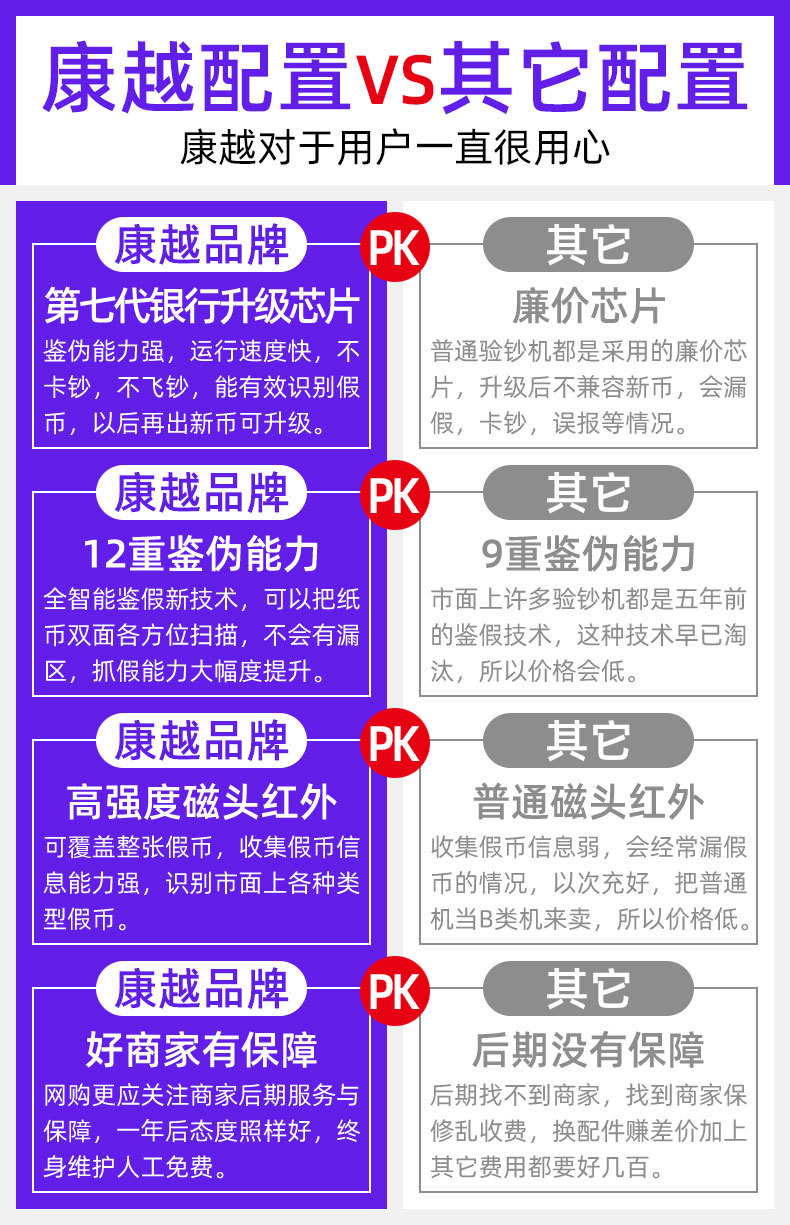 康越配置VS其它配置

康越对于用户一直很用心

康越品牌

第七代银行升级芯片

鉴伪能力强，运行速度快，不卡钞，不飞钞，能有效识别假币，以后再出新币可升级。

康越品牌

12重鉴伪能力

全智能鉴假新技术，可以把纸币双面各方位扫描，不会有漏区，抓假能力大幅度提升。

康越品牌

高强度磁头红外

可覆盖整张假币，收集假币信息能力强，识别市面上各种类型假币。

康越品牌

好商家有保障

网购更应关注商家后期服务与保障，一年后态度照样好，终身维护人工免费。

PK

PK

PK

PK

其它

廉价芯片

普通验钞机都是采用的廉价芯片，升级后不兼容新币，会漏假，卡钞，误报等情况。

其它

9重鉴伪能力

市面上许多验钞机都是五年前的鉴假技术，这种技术早已淘汰，所以价格会低。

其它

普通磁头红外

收集假币信息弱，会经常漏假币的情况，以次充好，把普通机当B类机来卖，所以价格低。

其它

后期没有保障

后期找不到商家，找到商家保修乱收费，换配件赚差价加上其它费用都要好几百。